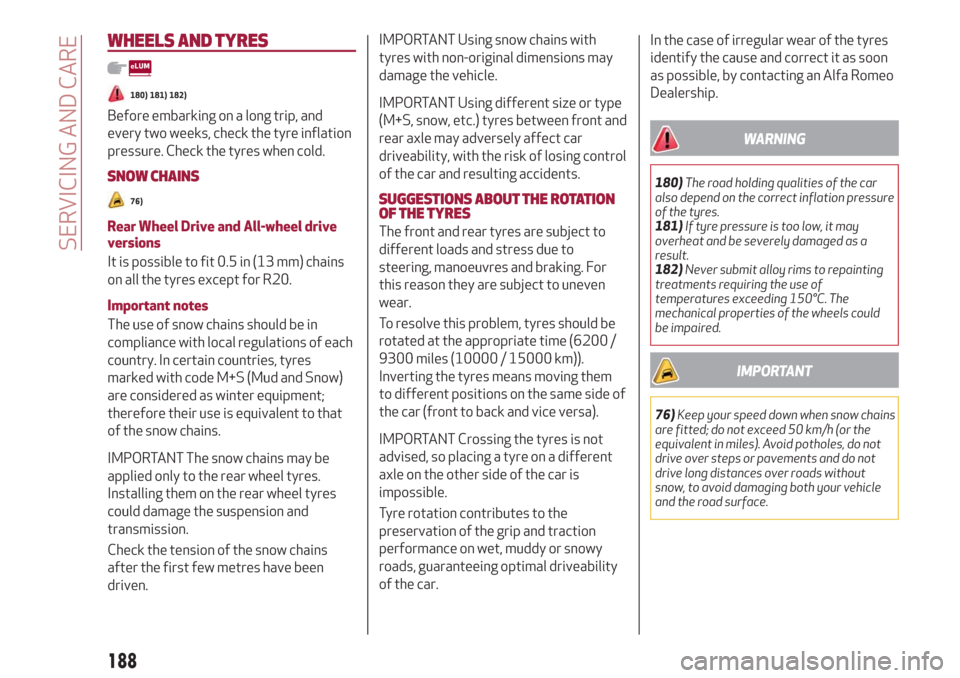 SERVICING AND CARE

WHEELS AND TYRES

eLUM

180) 181) 182)

Before embarking on a long trip, and every two weeks, check the tyre inflation pressure. Check the tyres when cold.

SNOW CHAINS

76)

Rear Wheel Drive and All-wheel drive versions

It is possible to fit 0.5 in (13 mm) chains on all the tyres except for R20.

Important notes

The use of snow chains should be in compliance with local regulations of each country. In certain countries, tyres marked with code M+S (Mud and Snow) are considered as winter equipment; therefore their use is equivalent to that of the snow chains.

IMPORTANT The snow chains may be applied only to the rear wheel tyres. Installing them on the rear wheel tyres could damage the suspension and transmission.

Check the tension of the snow chains after the first few metres have been driven.

IMPORTANT Using snow chains with tyres with non-original dimensions may damage the vehicle.

IMPORTANT Using different size or type (M+S, snow, etc.) tyres between front and rear axle may adversely affect car driveability, with the risk of losing control of the car and resulting accidents.

SUGGESTIONS ABOUT THE ROTATION OF THE TYRES

The front and rear tyres are subject to different loads and stress due to steering, manoeuvres and braking. For this reason they are subject to uneven wear.

To resolve this problem, tyres should be rotated at the appropriate time (6200 / 9300 miles (10000 / 15000 km)). Inverting the tyres means moving them to different positions on the same side of the car (front to back and vice versa).

IMPORTANT Crossing the tyres is not advised, so placing a tyre on a different axle on the other side of the car is impossible.

Tyre rotation contributes to the preservation of the grip and traction performance on wet, muddy or snowy roads, guaranteeing optimal driveability of the car.

In the case of irregular wear of the tyres identify the cause and correct it as soon as possible, by contacting an Alfa Romeo Dealership.

WARNING

180) The road holding qualities of the car also depend on the correct inflation pressure of the tyres.
181) If tyre pressure is too low, it may overheat and be severely damaged as a result.
182) Never submit alloy rims to repainting treatments requiring the use of temperatures exceeding 150°C. The mechanical properties of the wheels could be impaired.

IMPORTANT

76) Keep your speed down when snow chains are fitted; do not exceed 50 km/h (or the equivalent in miles). Avoid potholes, do not drive over steps or pavements and do not drive long distances over roads without snow, to avoid damaging both your vehicle and the road surface.

188

carmanualsonline.info